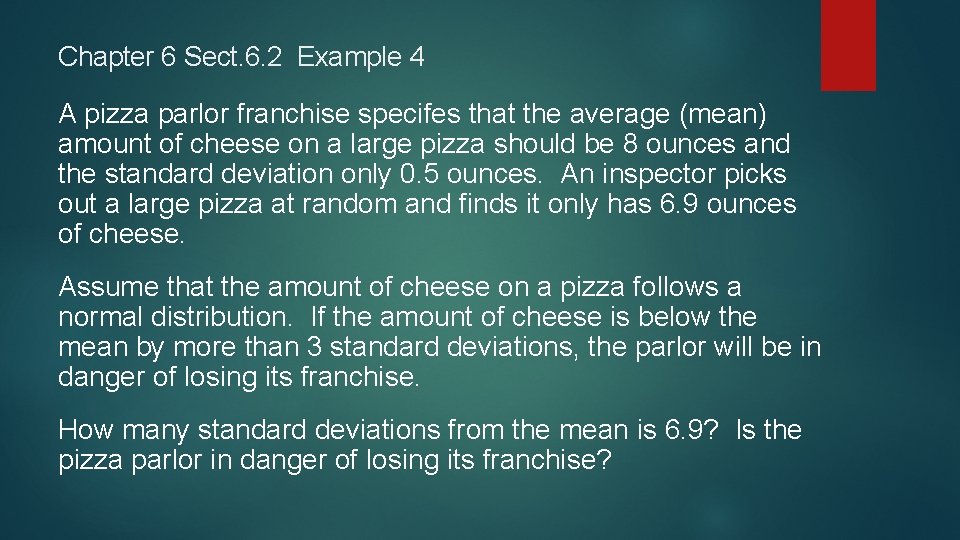 Chapter 6 Sect.6.2 Example 4

A pizza parlor franchise specifes that the average (mean) amount of cheese on a large pizza should be 8 ounces and the standard deviation only 0.5 ounces. An inspector picks out a large pizza at random and finds it only has 6.9 ounces of cheese.

Assume that the amount of cheese on a pizza follows a normal distribution. If the amount of cheese is below the mean by more than 3 standard deviations, the parlor will be in danger of losing its franchise.

How many standard deviations from the mean is 6.9? Is the pizza parlor in danger of losing its franchise?